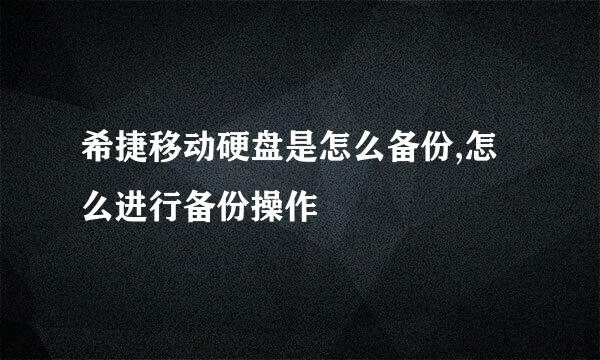 希捷移动硬盘是怎么备份,怎么进行备份操作